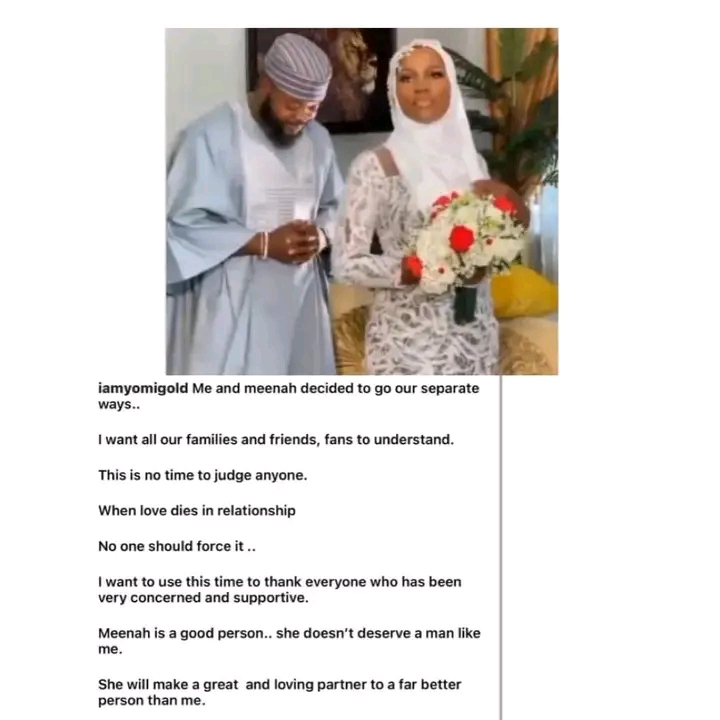 iamyomigold Me and meenah decided to go our separate ways..

I want all our families and friends, fans to understand.

This is no time to judge anyone.

When love dies in relationship

No one should force it ..

I want to use this time to thank everyone who has been very concerned and supportive.

Meenah is a good person.. she doesn't deserve a man like me.

She will make a great and loving partner to a far better person than me.